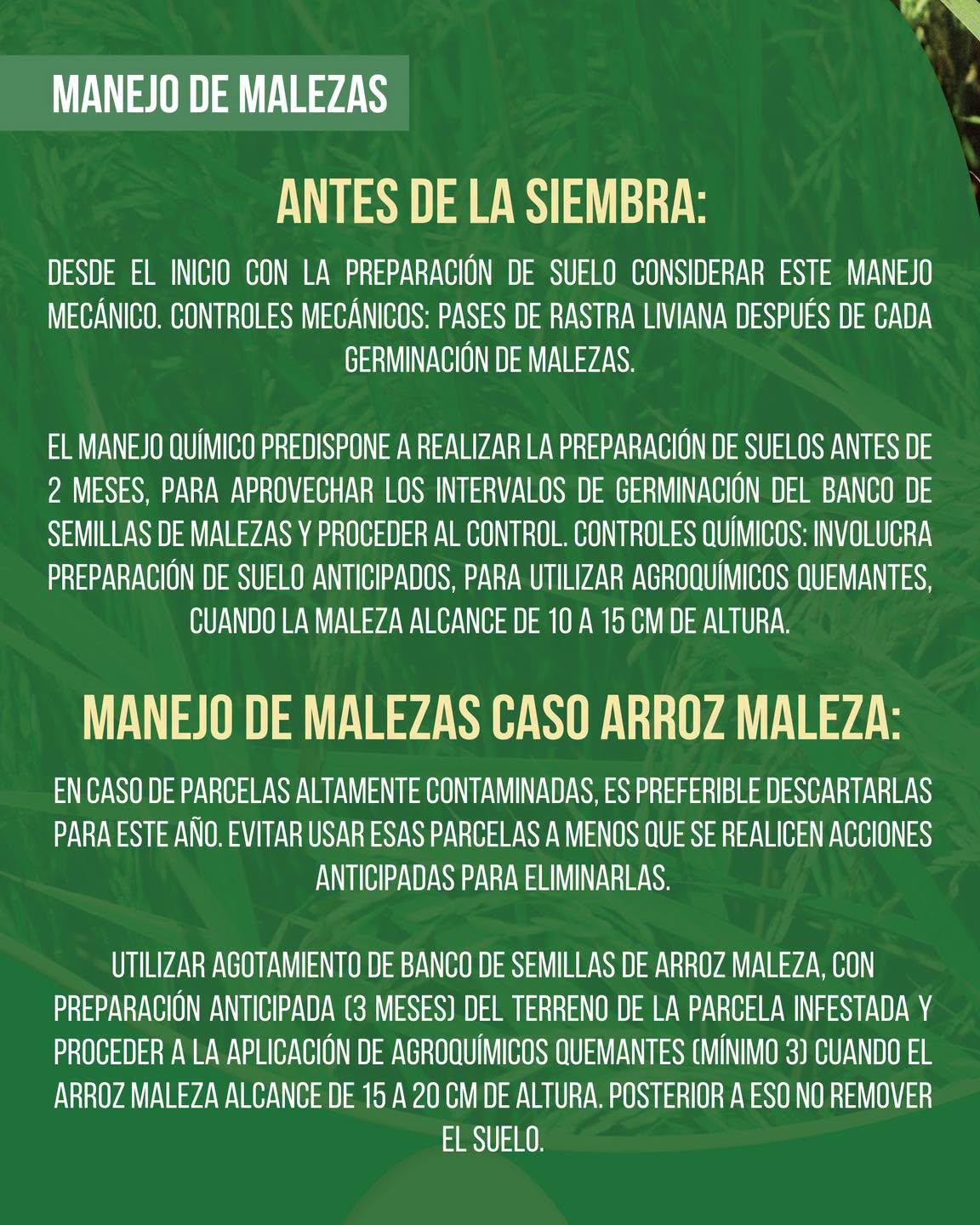 MANEJO DE MALEZAS

ANTES DE LA SIEMBRA:

DESDE EL INICIO CON LA PREPARACIÓN DE SUELO CONSIDERAR ESTE MANEJO MECÁNICO. CONTROLES MECÁNICOS: PASES DE RASTRA LIVIANA DESPUÉS DE CADA GERMINACIÓN DE MALEZAS.

EL MANEJO QUÍMICO PREDISPONE A REALIZAR LA PREPARACIÓN DE SUELOS ANTES DE 2 MESES, PARA APROVECHAR LOS INTERVALOS DE GERMINACIÓN DEL BANCO DE SEMILLAS DE MALEZAS Y PROCEDER AL CONTROL. CONTROLES QUÍMICOS: INVOLUCRA PREPARACIÓN DE SUELO ANTICIPADOS, PARA UTILIZAR AGROQUÍMICOS QUEMANTES, CUANDO LA MALEZA ALCANCE DE 10 A 15 CM DE ALTURA.

MANEJO DE MALEZAS CASO ARROZ MALEZA:

EN CASO DE PARCELAS ALTAMENTE CONTAMINADAS, ES PREFERIBLE DESCARTARLAS PARA ESTE AÑO. EVITAR USAR ESAS PARCELAS A MENOS QUE SE REALICEN ACCIONES ANTICIPADAS PARA ELIMINARLAS.

UTILIZAR AGOTAMIENTO DE BANCO DE SEMILLAS DE ARROZ MALEZA, CON PREPARACIÓN ANTICIPADA (3 MESES) DEL TERRENO DE LA PARCELA INFESTADA Y PROCEDER A LA APLICACIÓN DE AGROQUÍMICOS QUEMANTES (MÍNIMO 3) CUANDO EL ARROZ MALEZA ALCANCE DE 15 A 20 CM DE ALTURA. POSTERIOR A ESO NO REMOVER EL SUELO.